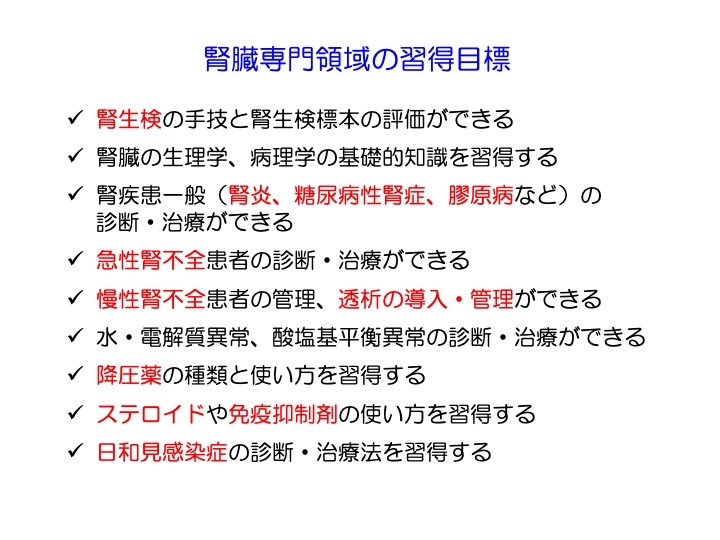 腎臓専門領域の習得目標

✓ 腎生検の手技と腎生検標本の評価ができる

✓ 腎臓の生理学、病理学の基礎的知識を習得する

✓ 腎疾患一般（腎炎、糖尿病性腎症、膠原病など）の診断・治療ができる

✓ 急性腎不全患者の診断・治療ができる

✓ 慢性腎不全患者の管理、透析の導入・管理ができる

✓ 水・電解質異常、酸塩基平衡異常の診断・治療ができる

✓ 降圧薬の種類と使い方を習得する

✓ ステロイドや免疫抑制剤の使い方を習得する

✓ 日和見感染症の診断・治療法を習得する